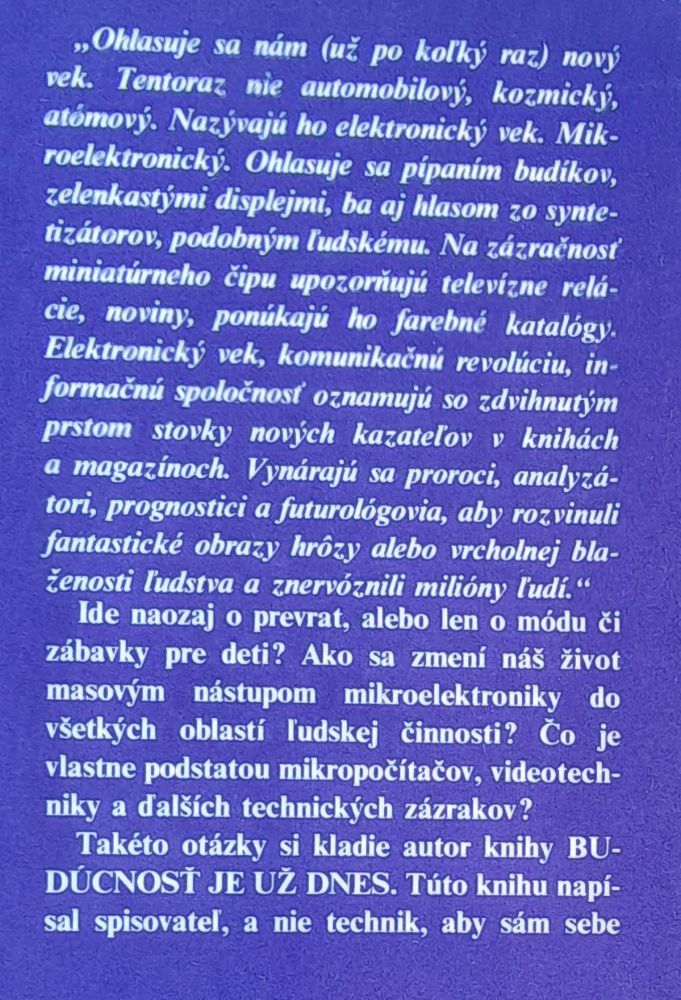 „Ohlasuje sa nám (už po koľký raz) nový vek. Tentoraz nie automobilový, kozmický, atómový. Nazývajú ho elektronický vek. Mikroelektronický. Ohlasuje sa pípaním budíkov, zelenkastými displejmi, ba aj hlasom zo syntetizátorov, podobným ľudskému. Na zázračnosť miniatúrneho čipu upozorňujú televízne relácie, noviny, ponúkajú ho farebné katalógy. Elektronický vek, komunikačnú revolúciu, informačnú spoločnosť oznamujú so zdvihnutým prstom stovky nových kazateľov v knihách a magazínoch. Vynárajú sa proroci, analyzátori, prognostici a futurológovia, aby rozvinuli fantastické obrazy hrôzy alebo vrcholnej blaženosti ľudstva a znervóznili milióny ľudí.“

Ide naozaj o prevrat, alebo len o módu či zábavky pre deti? Ako sa zmení náš život masovým nástupom mikroelektroniky do všetkých oblastí ľudskej činnosti? Čo je vlastne podstatou mikropočítačov, videotechniky a ďalších technických zázrakov?

Takéto otázky si kladie autor knihy BUDÚCNOSŤ JE UŽ DNES. Túto knihu napísal spisovateľ, a nie technik, aby sám sebe